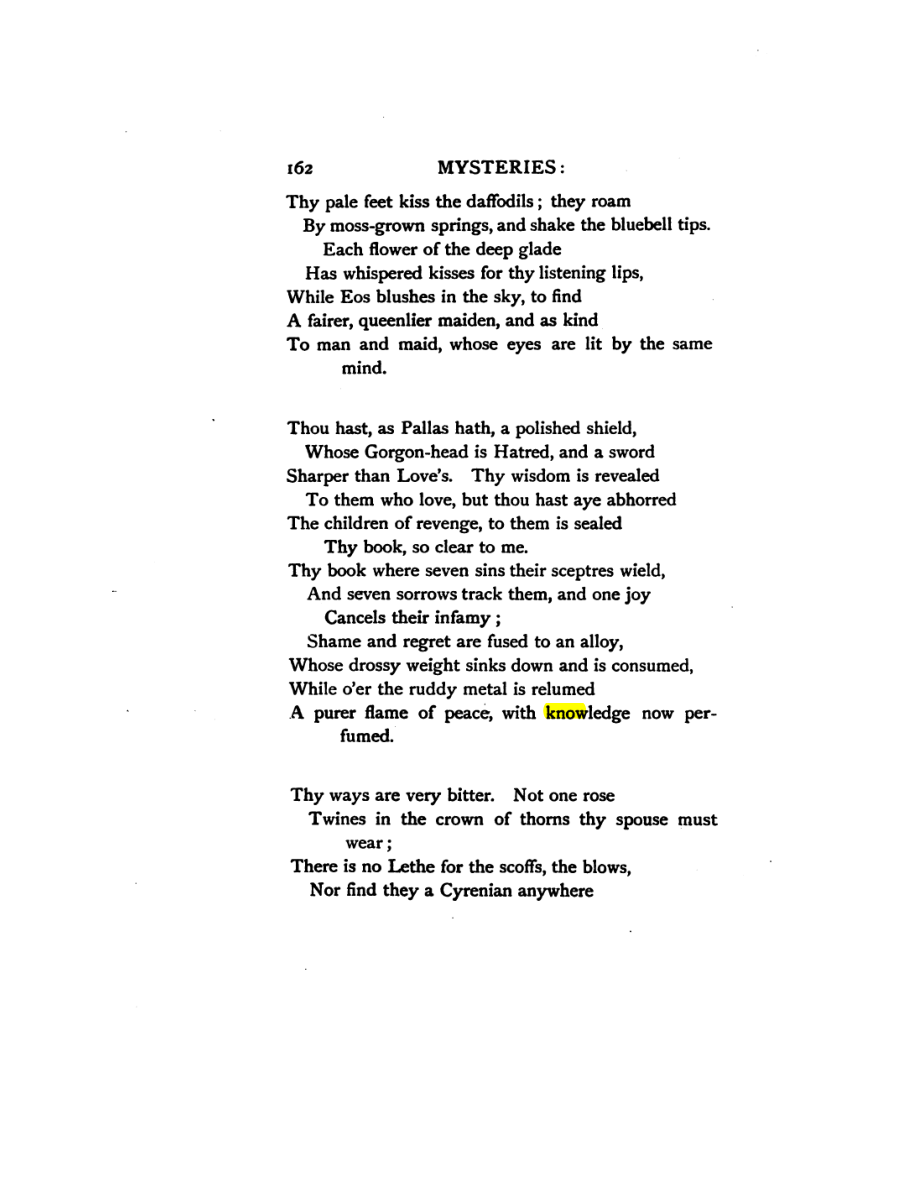 162 MYSTERIES:

Thy pale feet kiss the daffodils; they roam
By moss-grown springs, and shake the bluebell tips.
Each flower of the deep glade
Has whispered kisses for thy listening lips,
While Eos blushes in the sky, to find
A fairer, queenlier maiden, and as kind
To man and maid, whose eyes are lit by the same mind.

Thou hast, as Pallas hath, a polished shield,
Whose Gorgon-head is Hatred, and a sword
Sharper than Love's. Thy wisdom is revealed
To them who love, but thou hast aye abhorred
The children of revenge, to them is sealed
Thy book, so clear to me.
Thy book where seven sins their sceptres wield,
And seven sorrows track them, and one joy
Cancels their infamy;
Shame and regret are fused to an alloy,
Whose drossy weight sinks down and is consumed,
While o'er the ruddy metal is relumed
A purer flame of peace, with knowledge now perfumed.

Thy ways are very bitter. Not one rose
Twines in the crown of thorns thy spouse must wear;
There is no Lethe for the scoffs, the blows,
Nor find they a Cyrenian anywhere